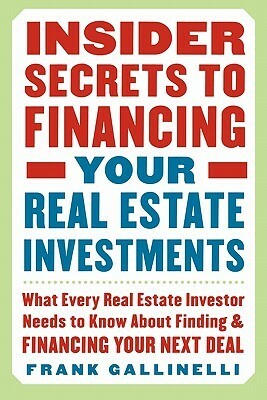 INSIDER SECRETS TO FINANCING YOUR REAL ESTATE INVESTMENTS

What Every Real Estate Investor Needs to Know About Finding & FINANCING YOUR NEXT DEAL

FRANK GALLINELLI